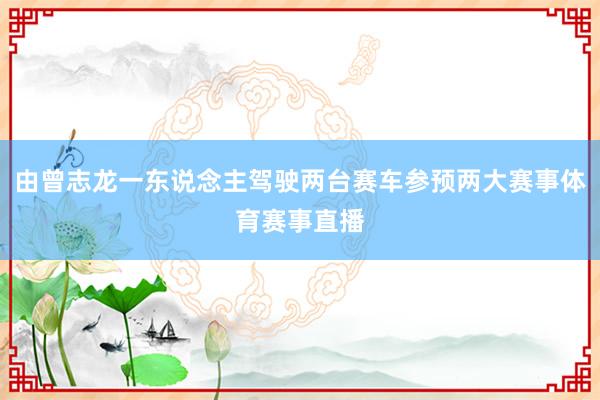 由曾志龙一东说念主驾驶两台赛车参预两大赛事体育赛事直播